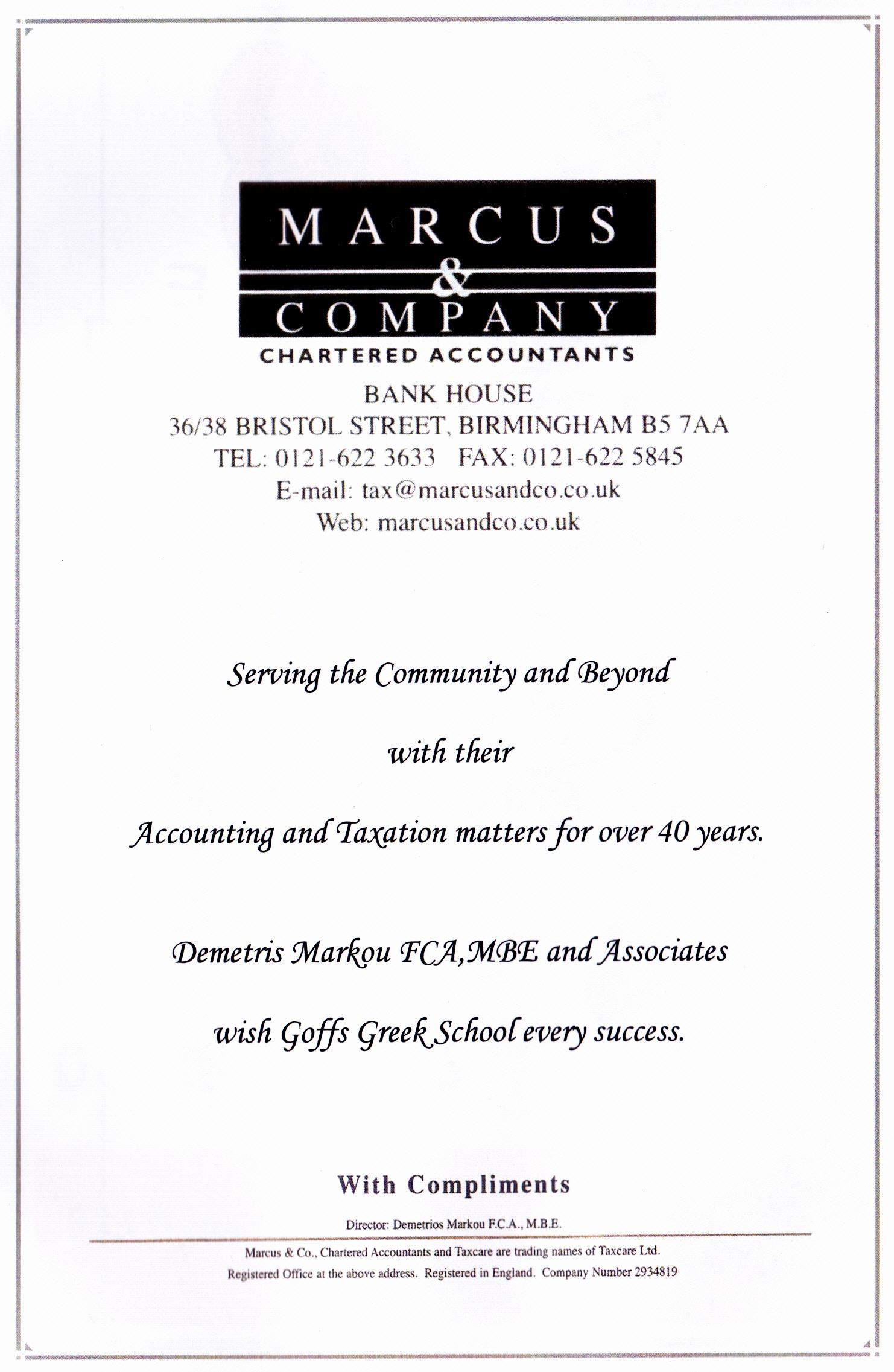 MARCUS
&
COMPANY
CHARTERED ACCOUNTANTS

BANK HOUSE
36/38 BRISTOL STREET, BIRMINGHAM B5 7AA
TEL: 0121-622 3633 FAX: 0121-622 5845
E-mail: tax@marcusandco.co.uk
Web: marcusandco.co.uk

Serving the Community and Beyond

with their

Accounting and Taxation matters for over 40 years.

Demetris Markou FCA,MBE and Associates

wish Goffs Greek School every success.

With Compliments

Director: Demetrios Markou F.C.A., M.B.E.

Marcus & Co., Chartered Accountants and Taxcare are trading names of Taxcare Ltd.
Registered Office at the above address. Registered in England. Company Number 2934819